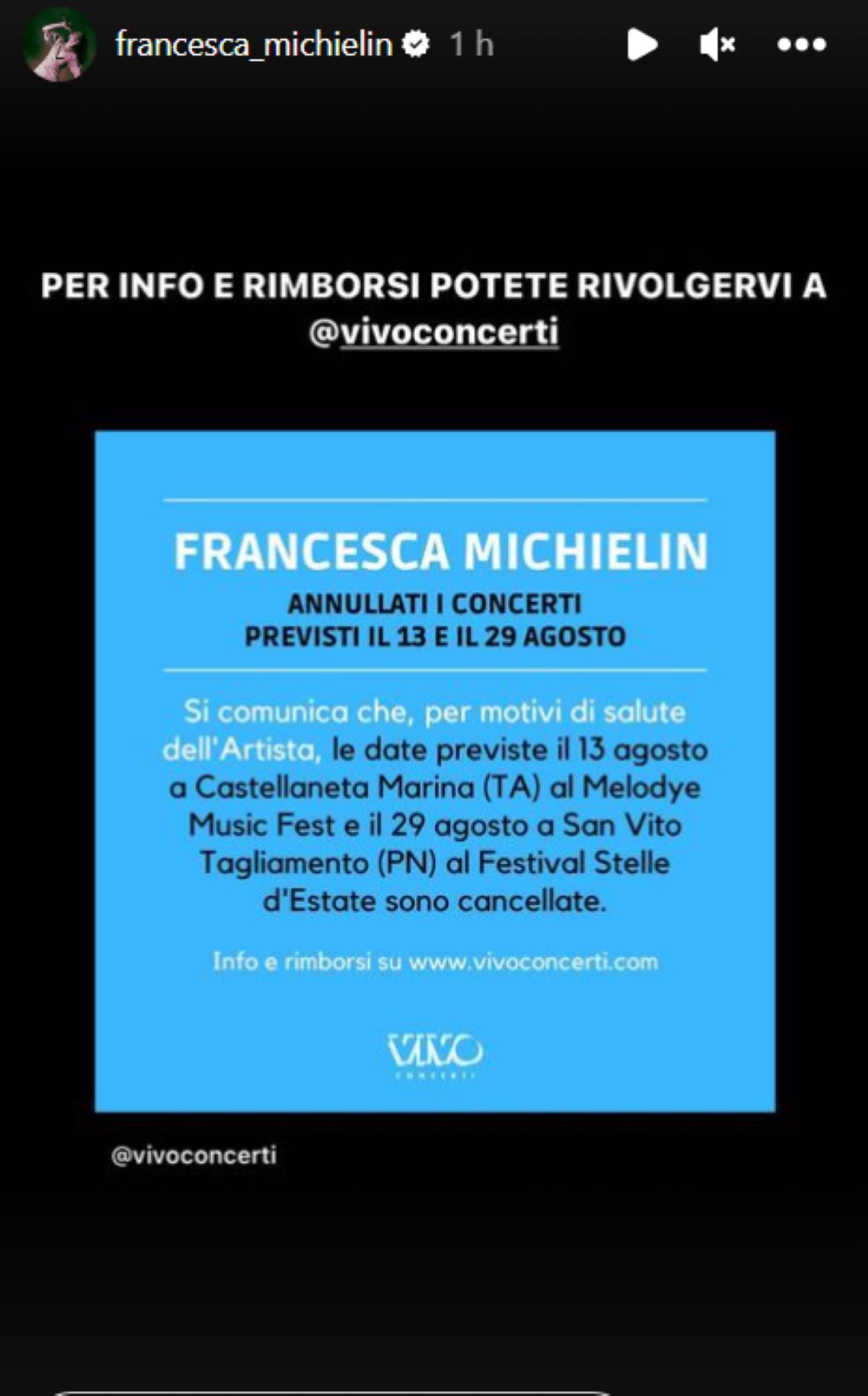 francesca_michielin 1 h

PER INFO E RIMBORSI POTETE RIVOLGERVI A @vivoconcerti

FRANCESCA MICHIELIN
ANNULLATI I CONCERTI
PREVISTI IL 13 E IL 29 AGOSTO

Si comunica che, per motivi di salute dell'Artista, le date previste il 13 agosto a Castellaneta Marina (TA) al Melodye Music Fest e il 29 agosto a San Vito Tagliamento (PN) al Festival Stelle d'Estate sono cancellate.

Info e rimborsi su www.vivoconcerti.com

VIVO
CONCERTI

@vivoconcerti